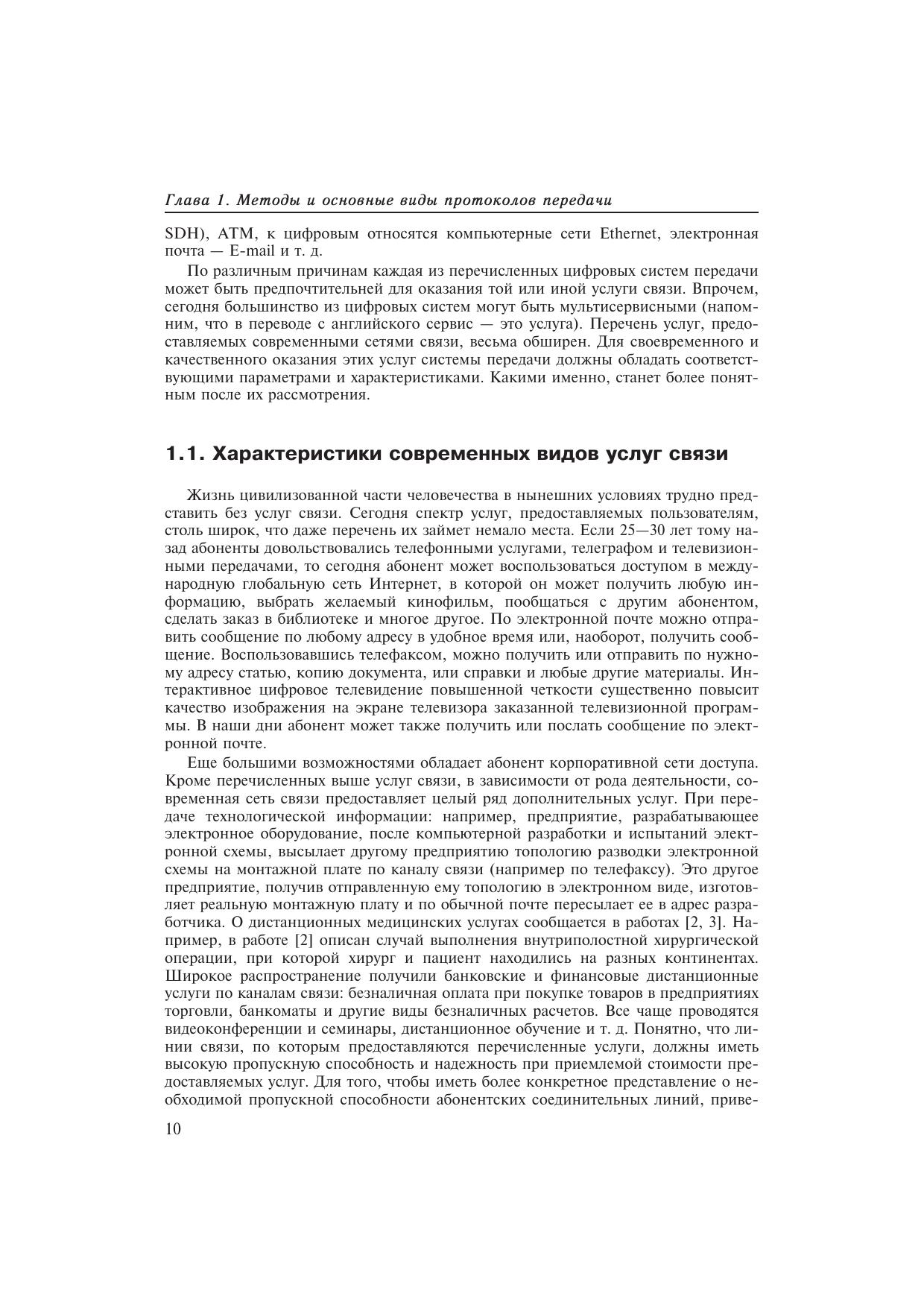 Глава 1. Методы и основные виды протоколов передачи

SDH), ATM, к цифровым относятся компьютерные сети Ethernet, электронная почта — E-mail и т. д.

По различным причинам каждая из перечисленных цифровых систем передачи может быть предпочтительней для оказания той или иной услуги связи. Впрочем, сегодня большинство из цифровых систем могут быть мультисервисными (напомним, что в переводе с английского сервис — это услуга). Перечень услуг, предоставляемых современными сетями связи, весьма обширен. Для своевременного и качественного оказания этих услуг системы передачи должны обладать соответствующими параметрами и характеристиками. Какими именно, станет более понятным после их рассмотрения.

1.1. Характеристики современных видов услуг связи

Жизнь цивилизованной части человечества в нынешних условиях трудно представить без услуг связи. Сегодня спектр услуг, предоставляемых пользователям, столь широк, что даже перечень их займет немало места. Если 25—30 лет тому назад абоненты довольствовались телефонными услугами, телеграфом и телевизионными передачами, то сегодня абонент может воспользоваться доступом в международную глобальную сеть Интернет, в которой он может получить любую информацию, выбрать желаемый кинофильм, пообщаться с другим абонентом, сделать заказ в библиотеке и многое другое. По электронной почте можно отправить сообщение по любому адресу в удобное время или, наоборот, получить сообщение. Воспользовавшись телефаксом, можно получить или отправить по нужному адресу статью, копию документа, или справки и любые другие материалы. Интерактивное цифровое телевидение повышенной четкости существенно повысит качество изображения на экране телевизора заказанной телевизионной программы. В наши дни абонент может также получить или послать сообщение по электронной почте.

Еще большими возможностями обладает абонент корпоративной сети доступа. Кроме перечисленных выше услуг связи, в зависимости от рода деятельности, современная сеть связи предоставляет целый ряд дополнительных услуг. При передаче технологической информации: например, предприятие, разрабатывающее электронное оборудование, после компьютерной разработки и испытаний электронной схемы, высылает другому предприятию топологию разводки электронной схемы на монтажной плате по каналу связи (например по телефаксу). Это другое предприятие, получив отправленную ему топологию в электронном виде, изготовляет реальную монтажную плату и по обычной почте пересылает ее в адрес разработчика. О дистанционных медицинских услугах сообщается в работах [2, 3]. Например, в работе [2] описан случай выполнения внутриполостной хирургической операции, при которой хирург и пациент находились на разных континентах. Широкое распространение получили банковские и финансовые дистанционные услуги по каналам связи: безналичная оплата при покупке товаров в предприятиях торговли, банкоматы и другие виды безналичных расчетов. Все чаще проводятся видеоконференции и семинары, дистанционное обучение и т. д. Понятно, что линии связи, по которым предоставляются перечисленные услуги, должны иметь высокую пропускную способность и надежность при приемлемой стоимости предоставляемых услуг. Для того, чтобы иметь более конкретное представление о необходимой пропускной способности абонентских соединительных линий, приве-

10